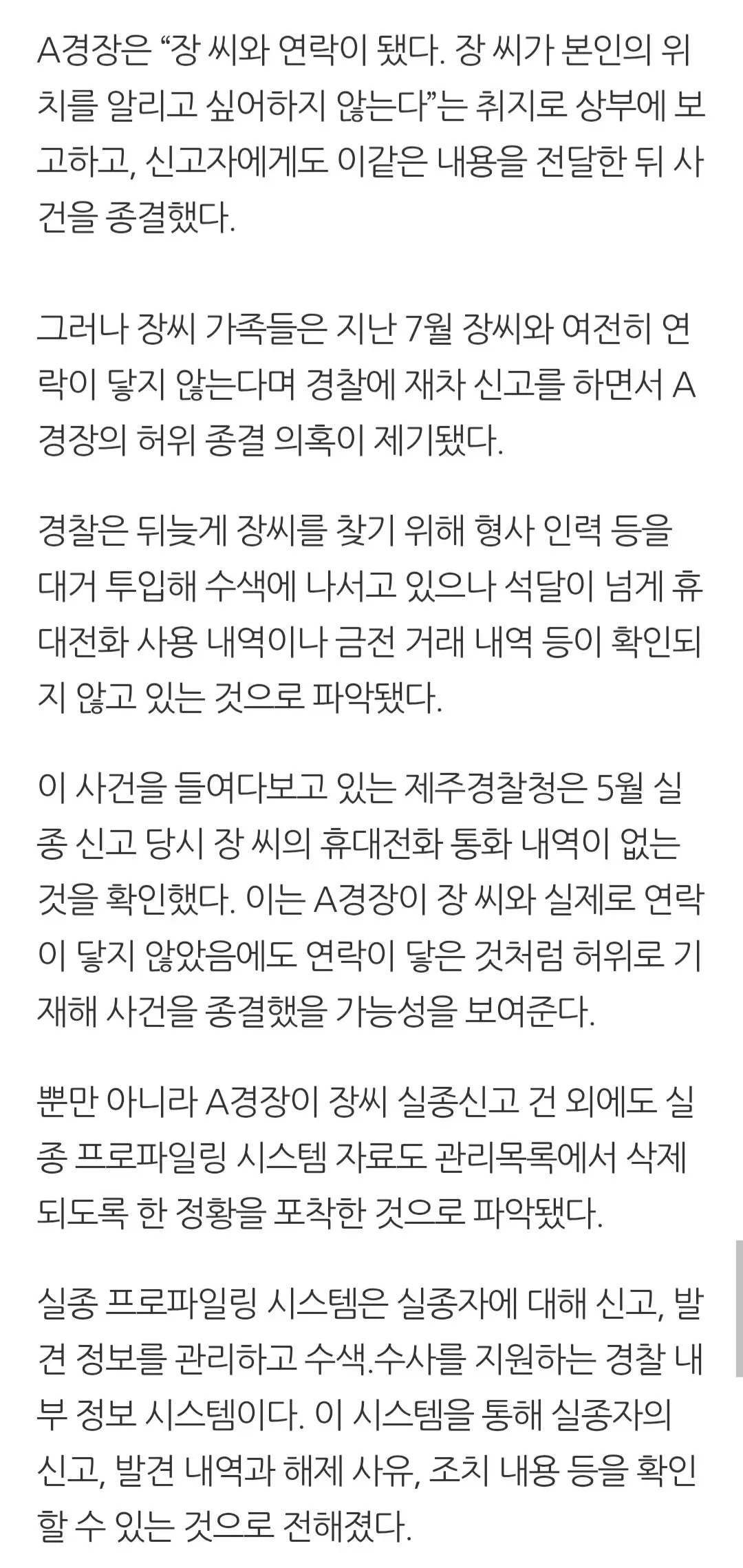 A경장은 “장 씨와 연락이 됐다. 장 씨가 본인의 위치를 알리고 싶어하지 않는다”는 취지로 상부에 보고하고, 신고자에게도 이같은 내용을 전달한 뒤 사건을 종결했다.

그러나 장씨 가족들은 지난 7월 장씨와 여전히 연락이 닿지 않는다며 경찰에 재차 신고를 하면서 A경장의 허위 종결 의혹이 제기됐다.

경찰은 뒤늦게 장씨를 찾기 위해 형사 인력 등을 대거 투입해 수색에 나서고 있으나 석달이 넘게 휴대전화 사용 내역이나 금전 거래 내역 등이 확인되지 않고 있는 것으로 파악됐다.

이 사건을 들여다보고 있는 제주경찰청은 5월 실종 신고 당시 장 씨의 휴대전화 통화 내역이 없는 것을 확인했다. 이는 A경장이 장 씨와 실제로 연락이 닿지 않았음에도 연락이 닿은 것처럼 허위로 기재해 사건을 종결했을 가능성을 보여준다.

뿐만 아니라 A경장이 장씨 실종신고 건 외에도 실종 프로파일링 시스템 자료도 관리목록에서 삭제되도록 한 정황을 포착한 것으로 파악됐다.

실종 프로파일링 시스템은 실종자에 대해 신고, 발견 정보를 관리하고 수색.수사를 지원하는 경찰 내부 정보 시스템이다. 이 시스템을 통해 실종자의 신고, 발견 내역과 해제 사유, 조치 내용 등을 확인할 수 있는 것으로 전해졌다.